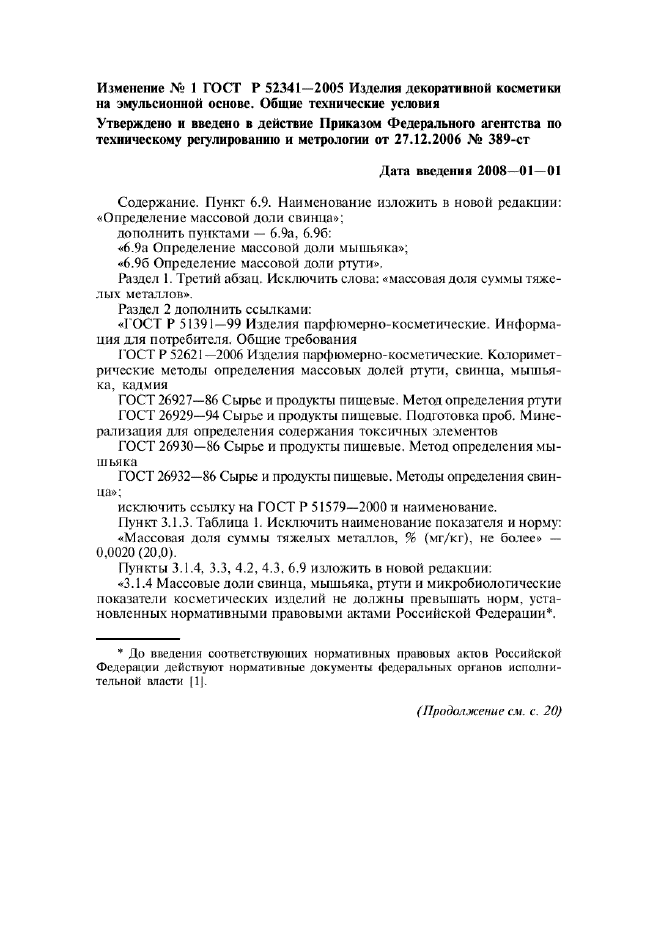 Изменение № 1 ГОСТ Р 52341—2005 Изделия декоративной косметики на эмульсионной основе. Общие технические условия

Утверждено и введено в действие Приказом Федерального агентства по техническому регулированию и метрологии от 27.12.2006 № 389-ст

Дата введения 2008—01—01

Содержание. Пункт 6.9. Наименование изложить в новой редакции: «Определение массовой доли свинца»;

дополнить пунктами — 6.9а, 6.9б:

«6.9а Определение массовой доли мышьяка»;

«6.9б Определение массовой доли ртути».

Раздел 1. Третий абзац. Исключить слова: «массовая доля суммы тяжелых металлов».

Раздел 2 дополнить ссылками:

«ГОСТ Р 51391—99 Изделия парфюмерно-косметические. Информация для потребителя. Общие требования

ГОСТ Р 52621—2006 Изделия парфюмерно-косметические. Колориметрические методы определения массовых долей ртути, свинца, мышьяка, кадмия

ГОСТ 26927—86 Сырье и продукты пищевые. Метод определения ртути

ГОСТ 26929—94 Сырье и продукты пищевые. Подготовка проб. Минерализация для определения содержания токсичных элементов

ГОСТ 26930—86 Сырье и продукты пищевые. Метод определения мышьяка

ГОСТ 26932—86 Сырье и продукты пищевые. Методы определения свинца»;

исключить ссылку на ГОСТ Р 51579—2000 и наименование.

Пункт 3.1.3. Таблица 1. Исключить наименование показателя и норму: «Массовая доля суммы тяжелых металлов, % (мг/кг), не более» — 0,0020 (20,0).

Пункты 3.1.4, 3.3, 4.2, 4.3, 6.9 изложить в новой редакции:

«3.1.4 Массовые доли свинца, мышьяка, ртути и микробиологические показатели косметических изделий не должны превышать норм, установленных нормативными правовыми актами Российской Федерации*.

* До введения соответствующих нормативных правовых актов Российской Федерации действуют нормативные документы федеральных органов исполнительной власти [1].

(Продолжение см. с. 20)